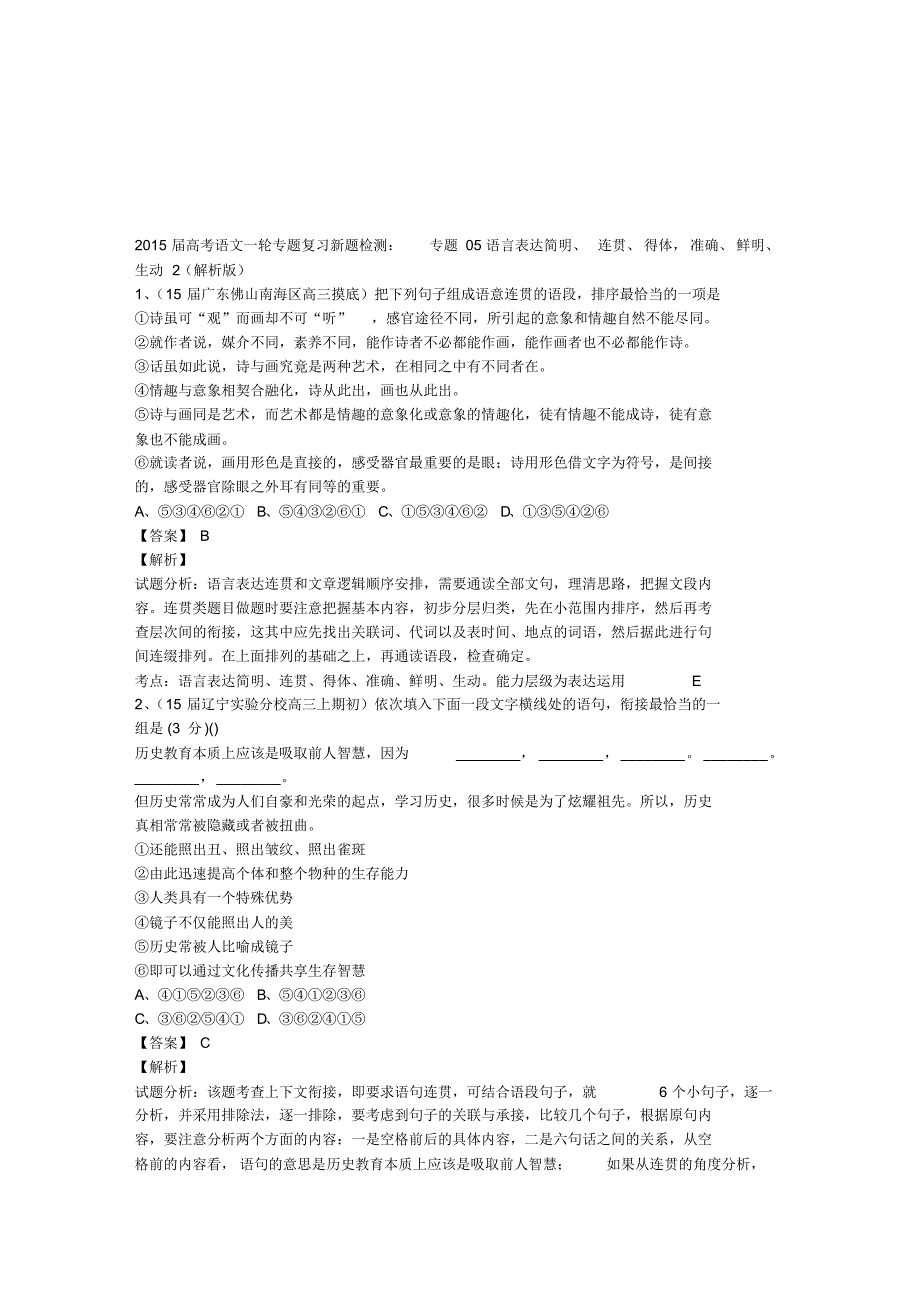 2015 届高考语文一轮专题复习新题检测： 专题 05 语言表达简明、 连贯、 得体， 准确、 鲜明、生动 2（解析版）

1、（15 届广东佛山南海区高三摸底）把下列句子组成语意连贯的语段，排序最恰当的一项是

①诗虽可“观”而画却不可“听” ，感官途径不同，所引起的意象和情趣自然不能尽同。

②就作者说，媒介不同，素养不同，能作诗者不必都能作画，能作画者也不必都能作诗。

③话虽如此说，诗与画究竟是两种艺术，在相同之中有不同者在。

④情趣与意象相契合融化，诗从此出，画也从此出。

⑤诗与画同是艺术，而艺术都是情趣的意象化或意象的情趣化，徒有情趣不能成诗，徒有意象也不能成画。

⑥就读者说，画用形色是直接的，感受器官最重要的是眼；诗用形色借文字为符号，是间接的，感受器官除眼之外耳有同等的重要。

A、⑤③④⑥②①  B、⑤④③②⑥①  C、①⑤③④⑥②  D、①③⑤④②⑥

【答案】 B

【解析】

试题分析：语言表达连贯和文章逻辑顺序安排，需要通读全部文句，理清思路，把握文段内容。连贯类题目做题时要注意把握基本内容，初步分层归类，先在小范围内排序，然后再考查层次间的衔接，这其中应先找出关联词、代词以及表时间、地点的词语，然后据此进行句间连缀排列。在上面排列的基础之上，再通读语段，检查确定。

考点：语言表达简明、连贯、得体、准确、鲜明、生动。能力层级为表达运用 E

2、（15 届辽宁实验分校高三上期初）依次填入下面一段文字横线处的语句，衔接最恰当的一组是 (3 分)()

历史教育本质上应该是吸取前人智慧，因为 ________，________，________。________。________，________。

但历史常常成为人们自豪和光荣的起点，学习历史，很多时候是为了炫耀祖先。所以，历史真相常常被隐藏或者被扭曲。

①还能照出丑、照出皱纹、照出雀斑

②由此迅速提高个体和整个物种的生存能力

③人类具有一个特殊优势

④镜子不仅能照出人的美

⑤历史常被人比喻成镜子

⑥即可以通过文化传播共享生存智慧

A、④①⑤②③⑥  B、⑤④①②③⑥

C、③⑥②⑤④①  D、③⑥②④①⑤

【答案】 C

【解析】

试题分析：该题考查上下文衔接，即要求语句连贯，可结合语段句子，就 6 个小句子，逐一分析，并采用排除法，逐一排除，要考虑到句子的关联与承接，比较几个句子，根据原句内容，要注意分析两个方面的内容：一是空格前后的具体内容，二是六句话之间的关系，从空格前的内容看， 语句的意思是历史教育本质上应该是吸取前人智慧； 如果从连贯的角度分析，